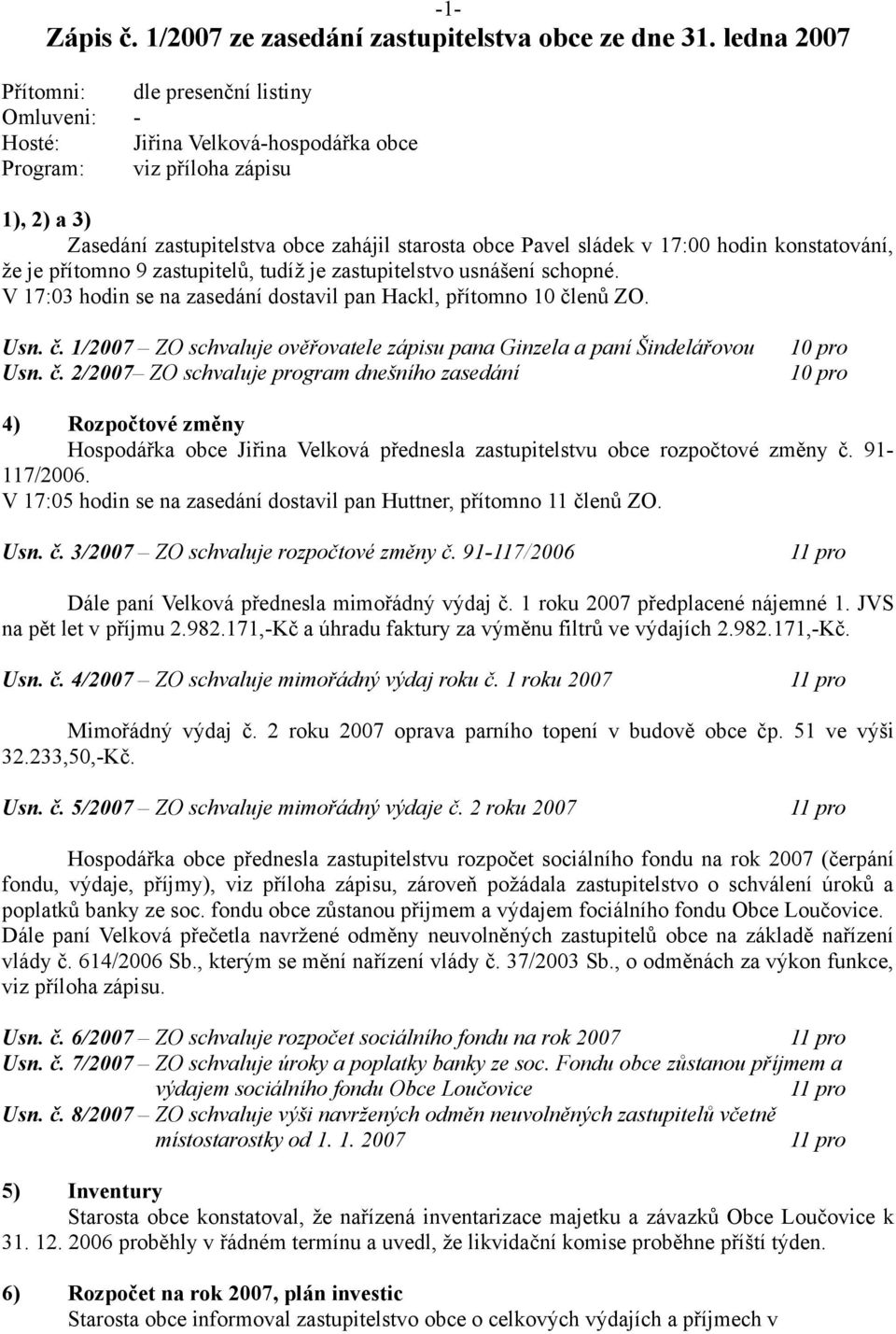 -1-

Zápis č. 1/2007 ze zasedání zastupitelstva obce ze dne 31. ledna 2007

Přítomni: dle presenční listiny
Omluveni: -
Hosté: Jiřina Velková-hospodářka obce
Program: viz příloha zápisu

1), 2) a 3)
Zasedání zastupitelstva obce zahájil starosta obce Pavel sládek v 17:00 hodin konstatování, že je přítomno 9 zastupitelů, tudíž je zastupitelstvo usnášení schopné.
V 17:03 hodin se na zasedání dostavil pan Hackl, přítomno 10 členů ZO.

Usn. č. 1/2007 – ZO schvaluje ověřovatele zápisu pana Ginzela a paní Šindelářovou 10 pro
Usn. č. 2/2007– ZO schvaluje program dnešního zasedání 10 pro

4) Rozpočtové změny
Hospodářka obce Jiřina Velková přednesla zastupitelstvu obce rozpočtové změny č. 91-117/2006.
V 17:05 hodin se na zasedání dostavil pan Huttner, přítomno 11 členů ZO.

Usn. č. 3/2007 – ZO schvaluje rozpočtové změny č. 91-117/2006 11 pro

Dále paní Velková přednesla mimořádný výdaj č. 1 roku 2007 předplacené nájemné 1. JVS na pět let v příjmu 2.982.171,-Kč a úhradu faktury za výměnu filtrů ve výdajích 2.982.171,-Kč.

Usn. č. 4/2007 – ZO schvaluje mimořádný výdaj roku č. 1 roku 2007 11 pro

Mimořádný výdaj č. 2 roku 2007 oprava parního topení v budově obce čp. 51 ve výši 32.233,50,-Kč.

Usn. č. 5/2007 – ZO schvaluje mimořádný výdaje č. 2 roku 2007 11 pro

Hospodářka obce přednesla zastupitelstvu rozpočet sociálního fondu na rok 2007 (čerpání fondu, výdaje, příjmy), viz příloha zápisu, zároveň požádala zastupitelstvo o schválení úroků a poplatků banky ze soc. fondu obce zůstanou přijmem a výdajem fociálního fondu Obce Loučovice.
Dále paní Velková přečetla navržené odměny neuvolněných zastupitelů obce na základě nařízení vlády č. 614/2006 Sb., kterým se mění nařízení vlády č. 37/2003 Sb., o odměnách za výkon funkce, viz příloha zápisu.

Usn. č. 6/2007 – ZO schvaluje rozpočet sociálního fondu na rok 2007 11 pro
Usn. č. 7/2007 – ZO schvaluje úroky a poplatky banky ze soc. Fondu obce zůstanou příjmem a výdajem sociálního fondu Obce Loučovice 11 pro
Usn. č. 8/2007 – ZO schvaluje výši navržených odměn neuvolněných zastupitelů včetně místostarostky od 1. 1. 2007 11 pro

5) Inventury
Starosta obce konstatoval, že nařízená inventarizace majetku a závazků Obce Loučovice k 31. 12. 2006 proběhly v řádném termínu a uvedl, že likvidační komise proběhne příští týden.

6) Rozpočet na rok 2007, plán investic
Starosta obce informoval zastupitelstvo obce o celkových výdajích a příjmech v